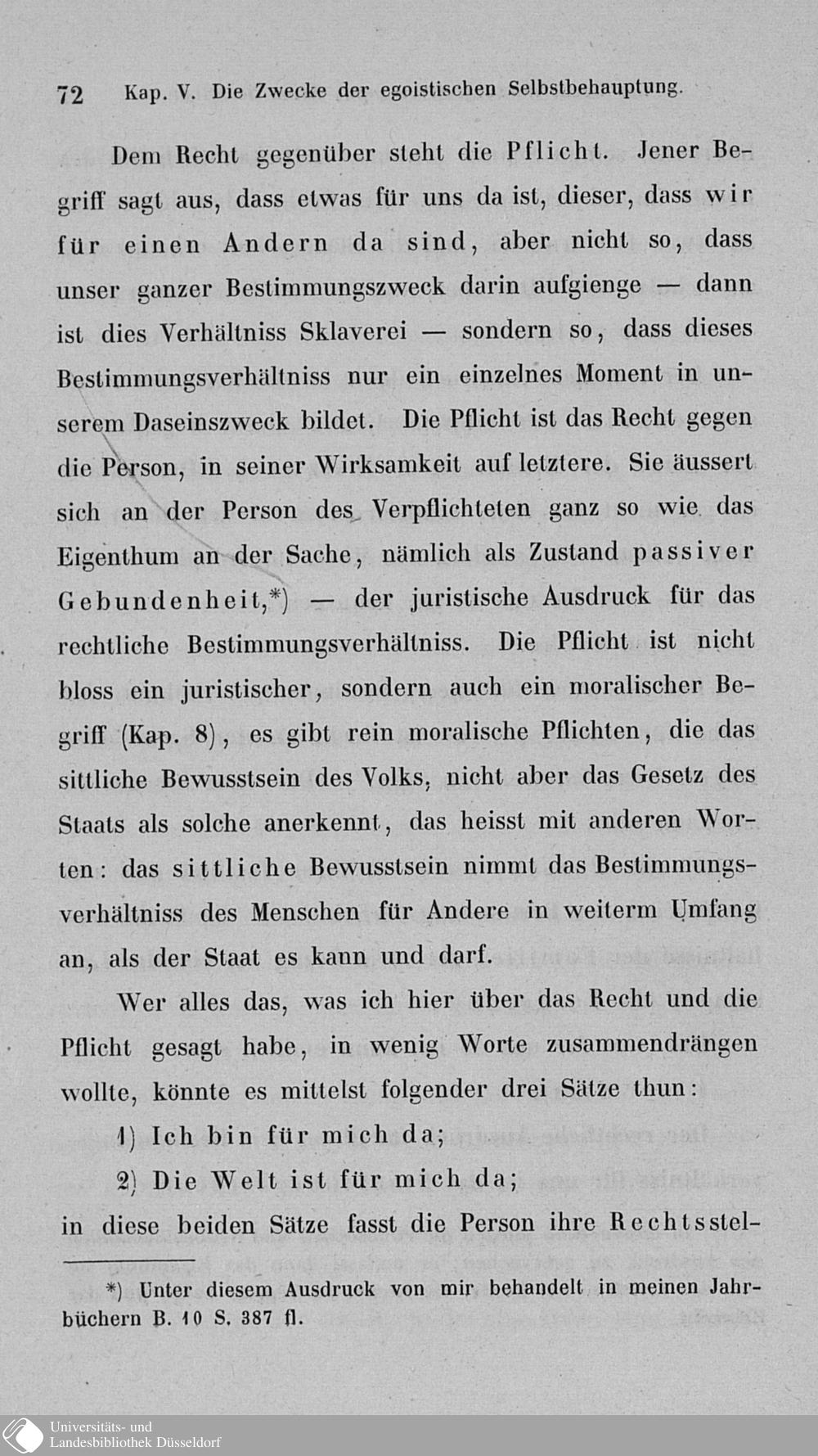 72 Kap. V. Die Zwecke der egoistischen Selbstbehauptung.

Dem Recht gegenüber steht die Pflicht. Jener Begriff sagt aus, dass etwas für uns da ist, dieser, dass wir für einen Andern da sind, aber nicht so, dass unser ganzer Bestimmungszweck darin aufgienge — dann ist dies Verhältniss Sklaverei — sondern so, dass dieses Bestimmungsverhältniss nur ein einzelnes Moment in unserem Daseinszweck bildet. Die Pflicht ist das Recht gegen die Person, in seiner Wirksamkeit auf letztere. Sie äussert sich an der Person des Verpflichteten ganz so wie das Eigenthum an der Sache, nämlich als Zustand passiver Gebundenheit,*) — der juristische Ausdruck für das rechtliche Bestimmungsverhältniss. Die Pflicht ist nicht bloss ein juristischer, sondern auch ein moralischer Begriff (Kap. 8), es gibt rein moralische Pflichten, die das sittliche Bewusstsein des Volks, nicht aber das Gesetz des Staats als solche anerkennt, das heisst mit anderen Worten: das sittliche Bewusstsein nimmt das Bestimmungsverhältniss des Menschen für Andere in weiterm Umfang an, als der Staat es kann und darf.

Wer alles das, was ich hier über das Recht und die Pflicht gesagt habe, in wenig Worte zusammendrängen wollte, könnte es mittelst folgender drei Sätze thun:

1) Ich bin für mich da;

2) Die Welt ist für mich da;

in diese beiden Sätze fasst die Person ihre Rechtsstel-

*) Unter diesem Ausdruck von mir behandelt in meinen Jahrbüchern B. 10 S. 387 fl.

Universitäts- und
Landesbibliothek Düsseldorf